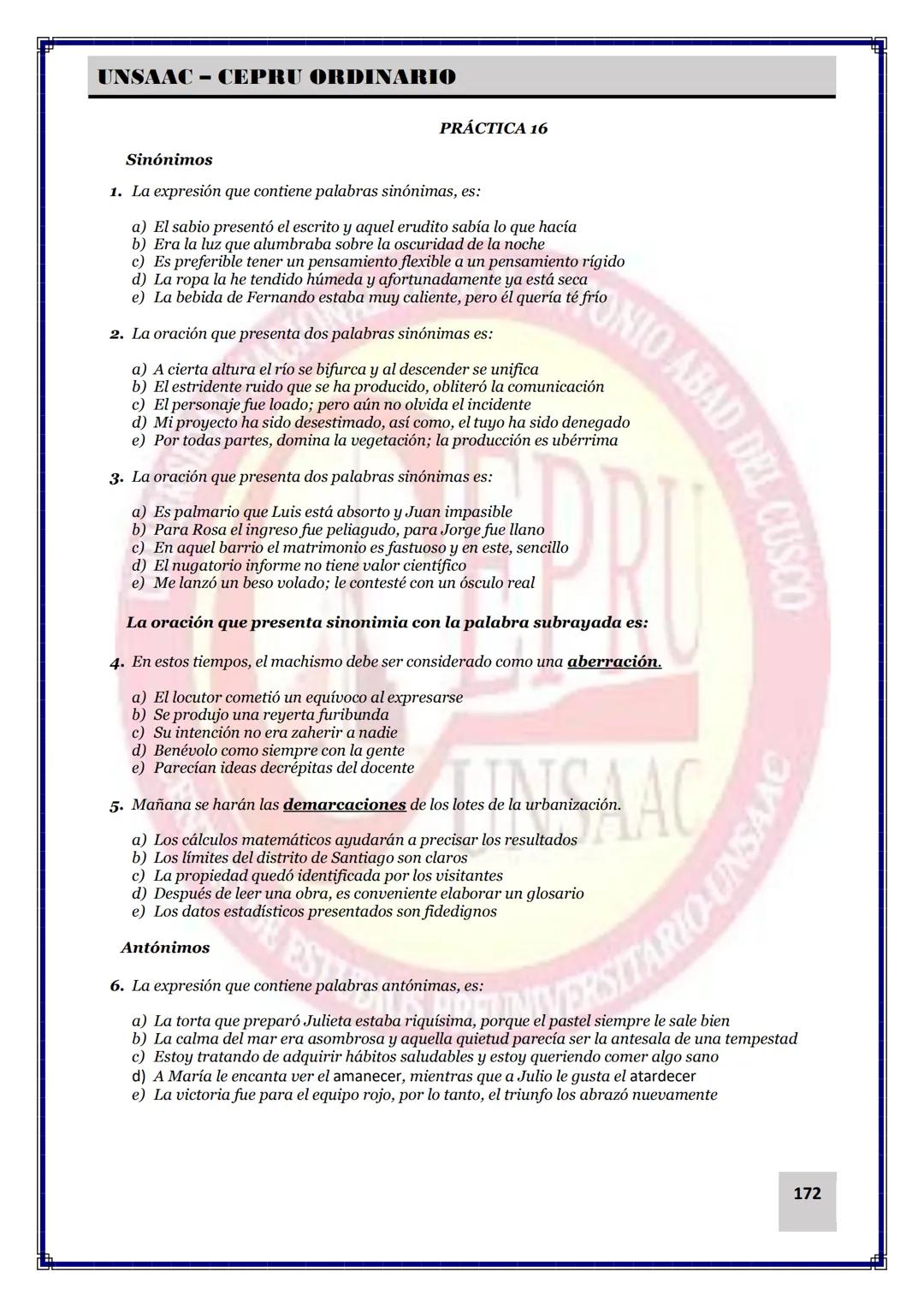 UNSAAC – CEPRU ORDINARIO

PRÁCTICA 16

Sinónimos

1. La expresión que contiene palabras sinónimas, es:

a) El sabio presentó el escrito y aquel erudito sabía lo que hacía
b) Era la luz que alumbraba sobre la oscuridad de la noche
c) Es preferible tener un pensamiento flexible a un pensamiento rígido
d) La ropa la he tendido húmeda y afortunadamente ya está seca
e) La bebida de Fernando estaba muy caliente, pero él quería té frío

2. La oración que presenta dos palabras sinónimas es:

a) A cierta altura el río se bifurca y al descender se unifica
b) El estridente ruido que se ha producido, obliteró la comunicación
c) El personaje fue loado; pero aún no olvida el incidente
d) Mi proyecto ha sido desestimado, así como, el tuyo ha sido denegado
e) Por todas partes, domina la vegetación; la producción es ubérrima

3. La oración que presenta dos palabras sinónimas es:

a) Es palmario que Luis está absorto y Juan impasible
b) Para Rosa el ingreso fue peliagudo, para Jorge fue llano
c) En aquel barrio el matrimonio es fastuoso y en este, sencillo
d) El nugatorio informe no tiene valor científico
e) Me lanzó un beso volado; le contesté con un ósculo real

La oración que presenta sinonimia con la palabra subrayada es:

4. En estos tiempos, el machismo debe ser considerado como una aberración.

a) El locutor cometió un equívoco al expresarse
b) Se produjo una reyerta furibunda
c) Su intención no era zaherir a nadie
d) Benévolo como siempre con la gente
e) Parecían ideas decrépitas del docente

5. Mañana se harán las demarcaciones de los lotes de la urbanización.

a) Los cálculos matemáticos ayudarán a precisar los resultados
b) Los límites del distrito de Santiago son claros
c) La propiedad quedó identificada por los visitantes
d) Después de leer una obra, es conveniente elaborar un glosario
e) Los datos estadísticos presentados son fidedignos

Antónimos

6. La expresión que contiene palabras antónimas, es:

a) La torta que preparó Julieta estaba riquísima, porque el pastel siempre le sale bien
b) La calma del mar era asombrosa y aquella quietud parecía ser la antesala de una tempestad
c) Estoy tratando de adquirir hábitos saludables y estoy queriendo comer algo sano
d) A María le encanta ver el amanecer, mientras que a Julio le gusta el atardecer
e) La victoria fue para el equipo rojo, por lo tanto, el triunfo los abrazó nuevamente

172